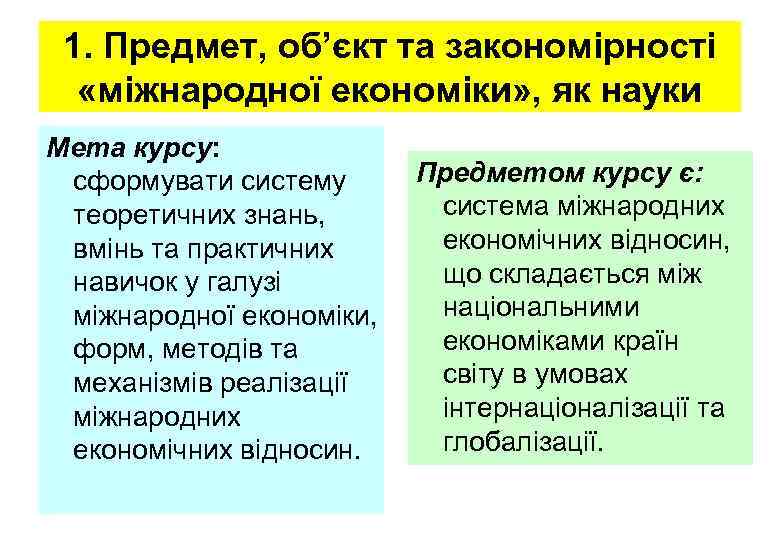 1. Предмет, об'єкт та закономірності «міжнародної економіки», як науки

Мета курсу:
сформувати систему теоретичних знань, вмінь та практичних навичок у галузі міжнародної економіки, форм, методів та механізмів реалізації міжнародних економічних відносин.

Предметом курсу є:
система міжнародних економічних відносин, що складається між національними економіками країн світу в умовах інтернаціоналізації та глобалізації.